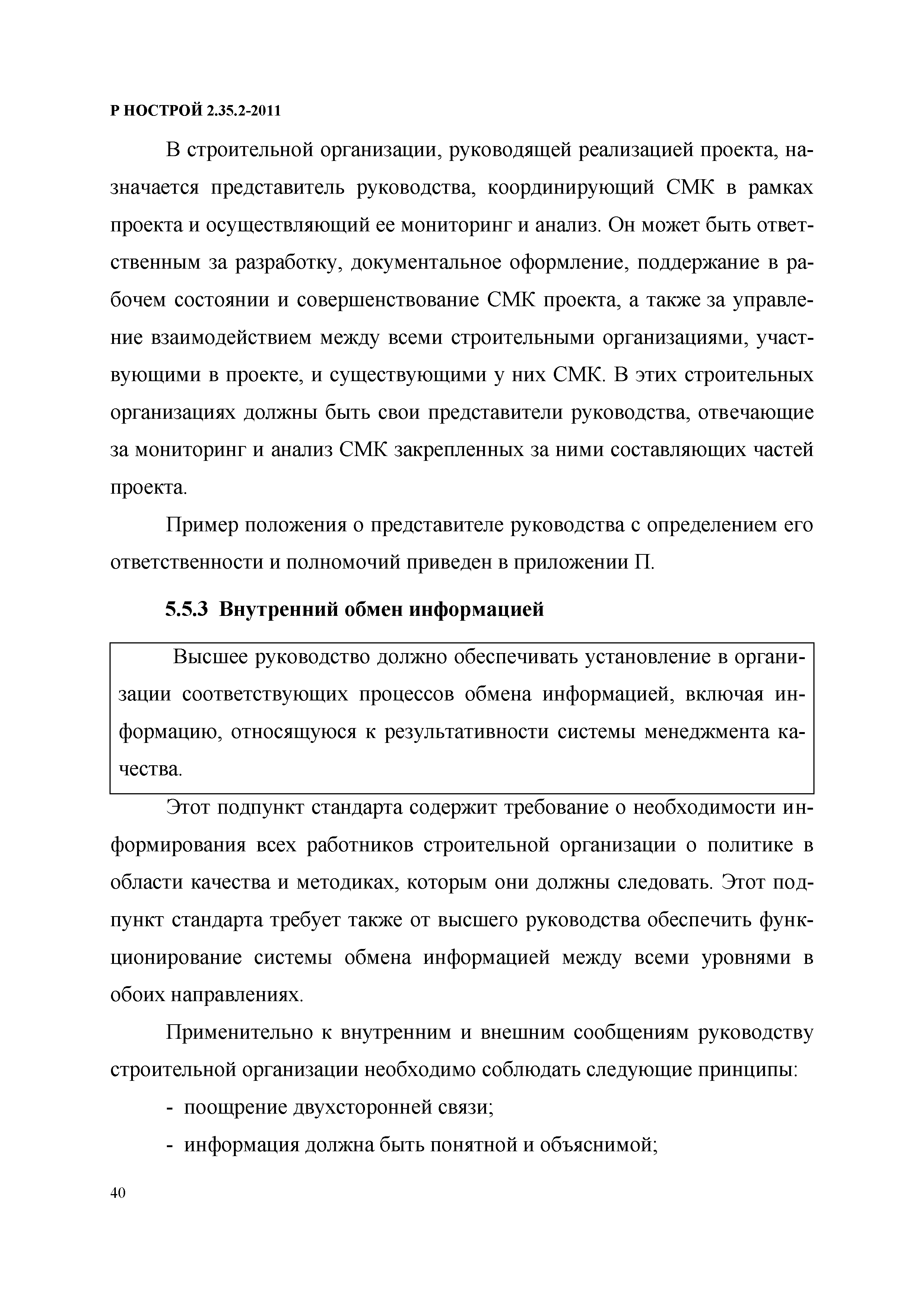 Р НОСТРОЙ 2.35.2-2011

В строительной организации, руководящей реализацией проекта, назначается представитель руководства, координирующий СМК в рамках проекта и осуществляющий ее мониторинг и анализ. Он может быть ответственным за разработку, документальное оформление, поддержание в рабочем состоянии и совершенствование СМК проекта, а также за управление взаимодействием между всеми строительными организациями, участвующими в проекте, и существующими у них СМК. В этих строительных организациях должны быть свои представители руководства, отвечающие за мониторинг и анализ СМК закрепленных за ними составляющих частей проекта.

Пример положения о представителе руководства с определением его ответственности и полномочий приведен в приложении П.

5.5.3 Внутренний обмен информацией

Высшее руководство должно обеспечивать установление в организации соответствующих процессов обмена информацией, включая информацию, относящуюся к результативности системы менеджмента качества.

Этот подпункт стандарта содержит требование о необходимости информирования всех работников строительной организации о политике в области качества и методиках, которым они должны следовать. Этот подпункт стандарта требует также от высшего руководства обеспечить функционирование системы обмена информацией между всеми уровнями в обоих направлениях.

Применительно к внутренним и внешним сообщениям руководству строительной организации необходимо соблюдать следующие принципы:

- поощрение двухсторонней связи;

- информация должна быть понятной и объяснимой;

40